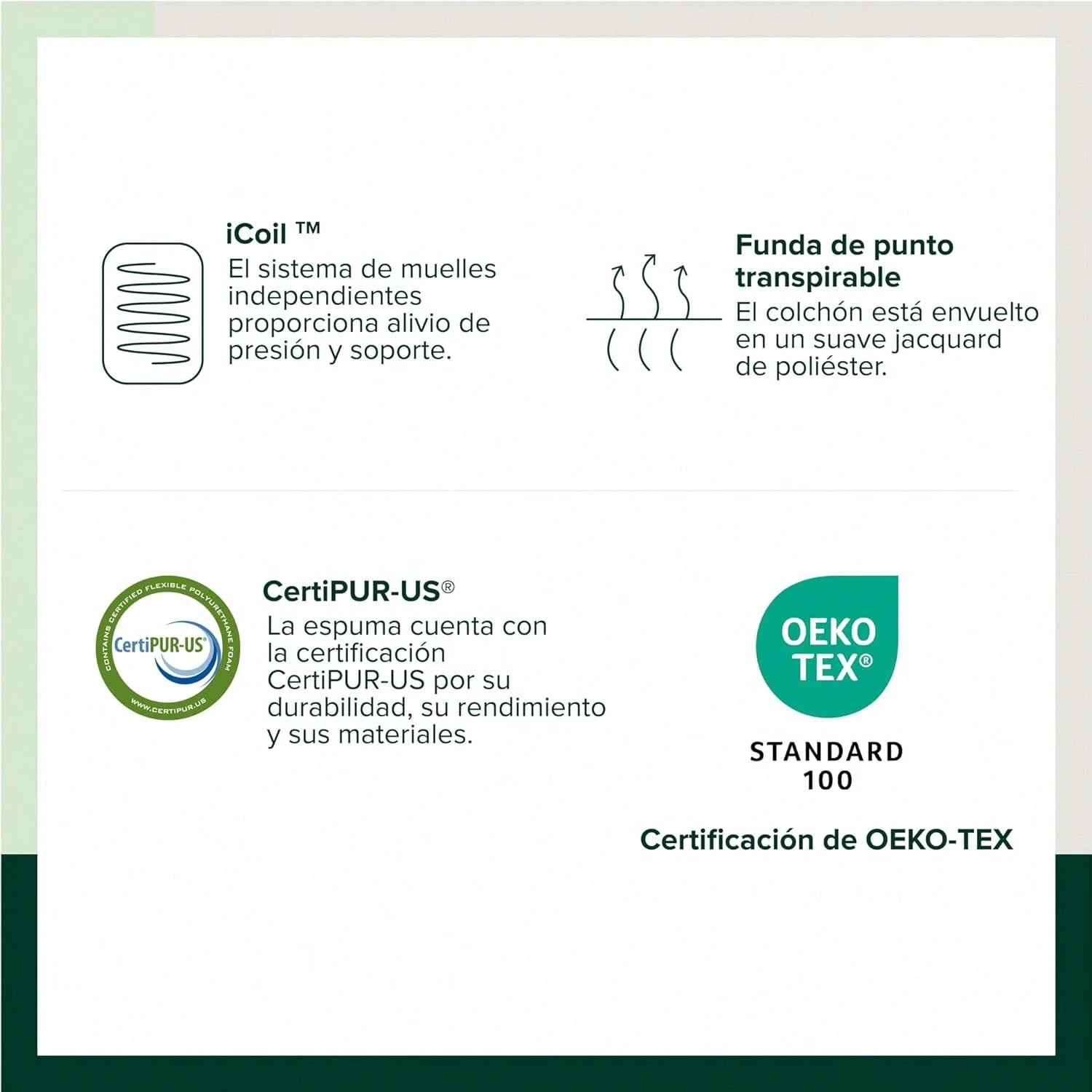 iCoil ™
El sistema de muelles independientes proporciona alivio de presión y soporte.

Funda de punto transpirable
El colchón está envuelto en un suave jacquard de poliéster.

CONTAINS CERTIFIED FLEXIBLE POLYURETHANE FOAM
CertiPUR-US®
WWW.CERTIPUR.US

CertiPUR-US®
La espuma cuenta con la certificación CertiPUR-US por su durabilidad, su rendimiento y sus materiales.

OEKO
TEX®
STANDARD
100

Certificación de OEKO-TEX